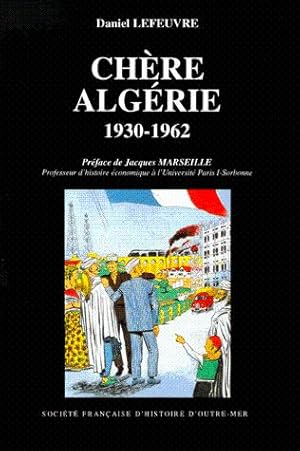 Daniel LEFEUVRE

CHÈRE ALGÉRIE
1930-1962

Préface de Jacques MARSEILLE
Professeur d'histoire économique à l'Université Paris I-Sorbonne

SOCIÉTÉ FRANÇAISE D'HISTOIRE D'OUTRE-MER